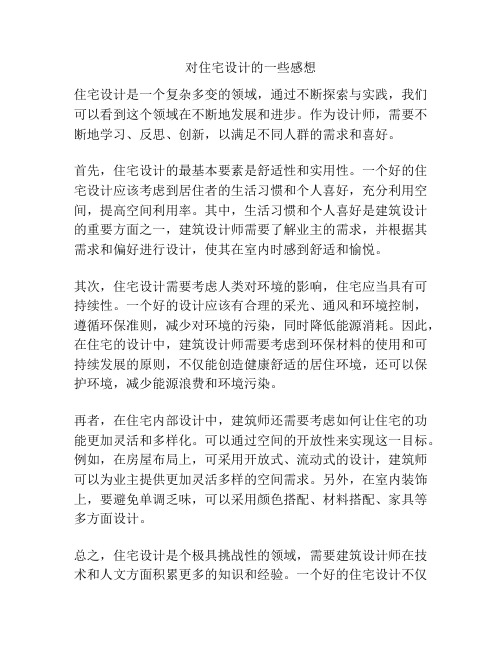 对住宅设计的一些感想

住宅设计是一个复杂多变的领域，通过不断探索与实践，我们可以看到这个领域在不断地发展和进步。作为设计师，需要不断地学习、反思、创新，以满足不同人群的需求和喜好。

首先，住宅设计的最基本要素是舒适性和实用性。一个好的住宅设计应该考虑到居住者的生活习惯和个人喜好，充分利用空间，提高空间利用率。其中，生活习惯和个人喜好是建筑设计的重要方面之一，建筑设计师需要了解业主的需求，并根据其需求和偏好进行设计，使其在室内时感到舒适和愉悦。

其次，住宅设计需要考虑人类对环境的影响，住宅应当具有可持续性。一个好的设计应该有合理的采光、通风和环境控制，遵循环保准则，减少对环境的污染，同时降低能源消耗。因此，在住宅的设计中，建筑设计师需要考虑到环保材料的使用和可持续发展的原则，不仅能创造健康舒适的居住环境，还可以保护环境，减少能源浪费和环境污染。

再者，在住宅内部设计中，建筑师还需要考虑如何让住宅的功能更加灵活和多样化。可以通过空间的开放性来实现这一目标。例如，在房屋布局上，可采用开放式、流动式的设计，建筑师可以为业主提供更加灵活多样的空间需求。另外，在室内装饰上，要避免单调乏味，可以采用颜色搭配、材料搭配、家具等多方面设计。

总之，住宅设计是个极具挑战性的领域，需要建筑设计师在技术和人文方面积累更多的知识和经验。一个好的住宅设计不仅